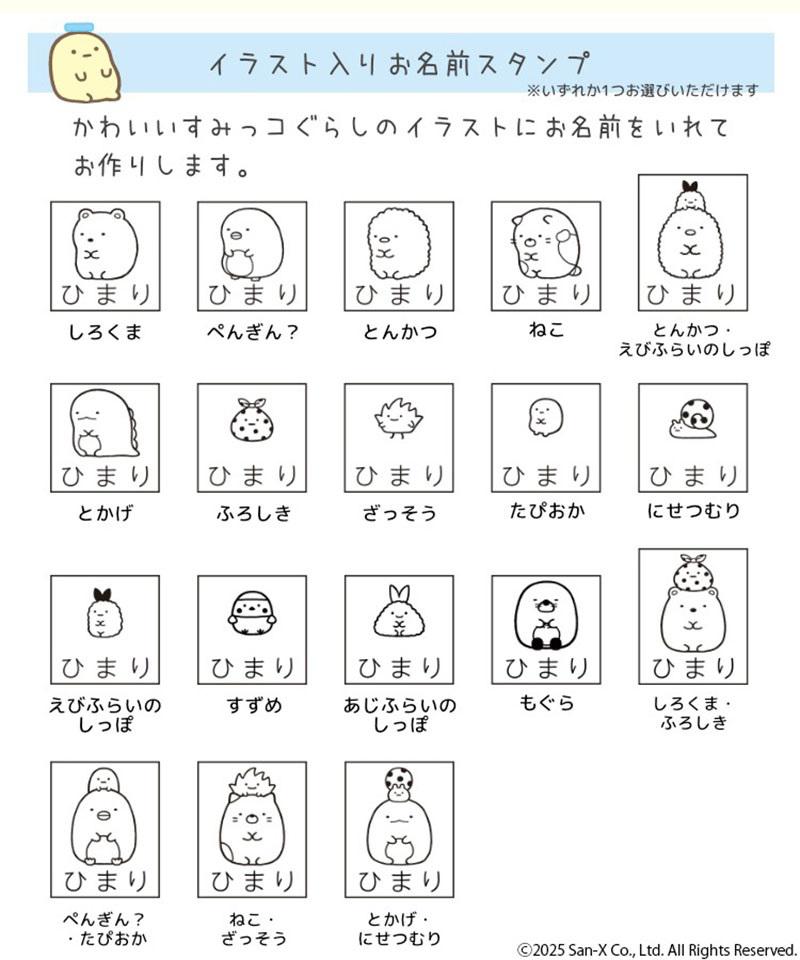 イラスト入りお名前スタンプ
※いずれか1つお選びいただけます

かわいいすみっコぐらしのイラストにお名前をいれてお作りします。

ひまり
しろくま

ひまり
ぺんぎん？

ひまり
とんかつ

ひまり
ねこ

ひまり
とんかつ・えびふらいのしっぽ

ひまり
とかげ

ひまり
ふろしき

ひまり
ざっそう

ひまり
たぴおか

ひまり
にせつむり

ひまり
えびふらいのしっぽ

ひまり
すずめ

ひまり
あじふらいのしっぽ

ひまり
もぐら

ひまり
しろくま・ふろしき

ひまり
ぺんぎん？・たぴおか

ひまり
ねこ・ざっそう

ひまり
とかげ・にせつむり

©2025 San-X Co., Ltd. All Rights Reserved.